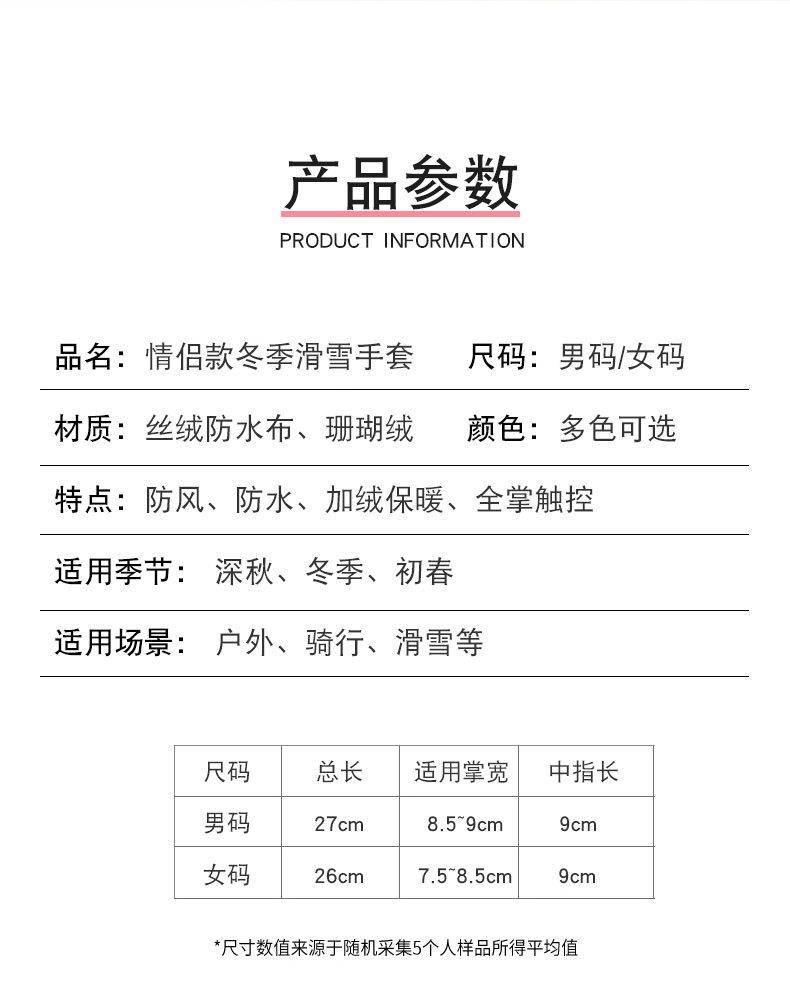 产品参数
PRODUCT INFORMATION

品名：情侣款冬季滑雪手套　　尺码：男码/女码

材质：丝绒防水布、珊瑚绒　　颜色：多色可选

特点：防风、防水、加绒保暖、全掌触控

适用季节：深秋、冬季、初春

适用场景：户外、骑行、滑雪等

| 尺码 | 总长 | 适用掌宽 | 中指长 |
|---|---|---|---|
| 男码 | 27cm | 8.5~9cm | 9cm |
| 女码 | 26cm | 7.5~8.5cm | 9cm |

*尺寸数值来源于随机采集5个人样品所得平均值